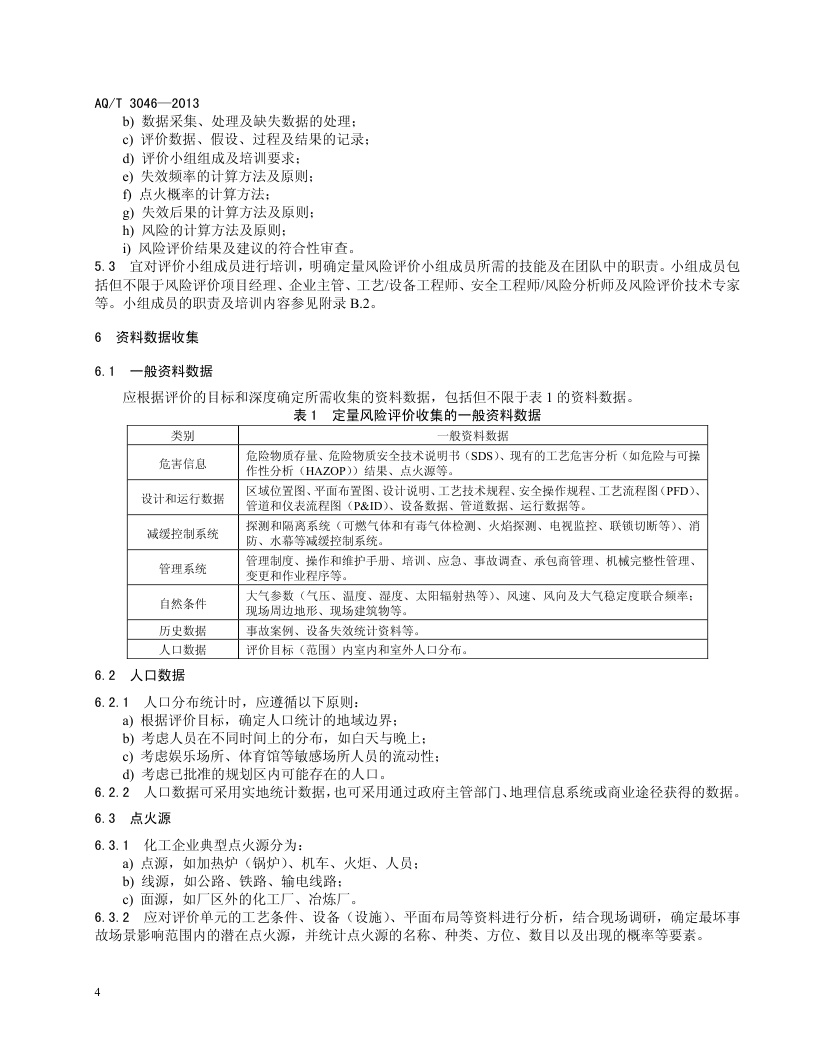 AQ/T 3046—2013

b) 数据采集、处理及缺失数据的处理；
c) 评价数据、假设、过程及结果的记录；
d) 评价小组组成及培训要求；
e) 失效频率的计算方法及原则；
f) 点火概率的计算方法；
g) 失效后果的计算方法及原则；
h) 风险的计算方法及原则；
i) 风险评价结果及建议的符合性审查。

5.3 宜对评价小组成员进行培训，明确定量风险评价小组成员所需的技能及在团队中的职责。小组成员包括但不限于风险评价项目经理、企业主管、工艺/设备工程师、安全工程师/风险分析师及风险评价技术专家等。小组成员的职责及培训内容参见附录 B.2。

6 资料数据收集

6.1 一般资料数据

应根据评价的目标和深度确定所需收集的资料数据，包括但不限于表 1 的资料数据。

表 1 定量风险评价收集的一般资料数据

| 类别 | 一般资料数据 |
|---|---|
| 危害信息 | 危险物质存量、危险物质安全技术说明书（SDS）、现有的工艺危害分析（如危险与可操作性分析（HAZOP））结果、点火源等。 |
| 设计和运行数据 | 区域位置图、平面布置图、设计说明、工艺技术规程、安全操作规程、工艺流程图（PFD）、管道和仪表流程图（P&ID）、设备数据、管道数据、运行数据等。 |
| 减缓控制系统 | 探测和隔离系统（可燃气体和有毒气体检测、火焰探测、电视监控、联锁切断等）、消防、水幕等减缓控制系统。 |
| 管理系统 | 管理制度、操作和维护手册、培训、应急、事故调查、承包商管理、机械完整性管理、变更和作业程序等。 |
| 自然条件 | 大气参数（气压、温度、湿度、太阳辐射热等）、风速、风向及大气稳定度联合频率；现场周边地形、现场建筑物等。 |
| 历史数据 | 事故案例、设备失效统计资料等。 |
| 人口数据 | 评价目标（范围）内室内和室外人口分布。 |

6.2 人口数据

6.2.1 人口分布统计时，应遵循以下原则：
a) 根据评价目标，确定人口统计的地域边界；
b) 考虑人员在不同时间上的分布，如白天与晚上；
c) 考虑娱乐场所、体育馆等敏感场所人员的流动性；
d) 考虑已批准的规划区内可能存在的人口。

6.2.2 人口数据可采用实地统计数据，也可采用通过政府主管部门、地理信息系统或商业途径获得的数据。

6.3 点火源

6.3.1 化工企业典型点火源分为：
a) 点源，如加热炉（锅炉）、机车、火炬、人员；
b) 线源，如公路、铁路、输电线路；
c) 面源，如厂区外的化工厂、冶炼厂。

6.3.2 应对评价单元的工艺条件、设备（设施）、平面布局等资料进行分析，结合现场调研，确定最坏事故场景影响范围内的潜在点火源，并统计点火源的名称、种类、方位、数目以及出现的概率等要素。

4